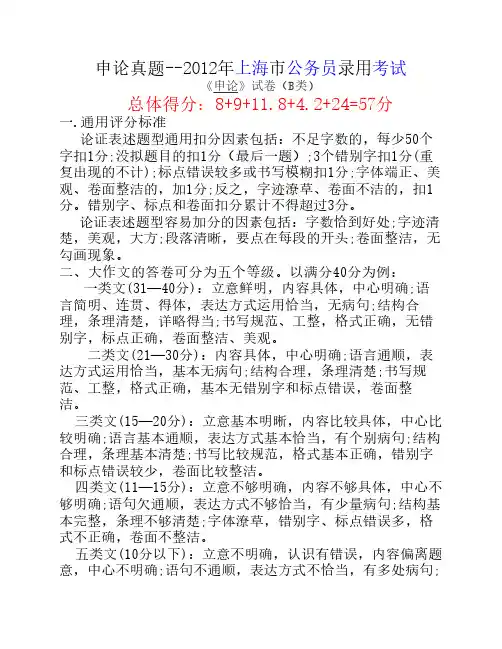 申论真题--2012年上海市公务员录用考试
《申论》试卷（B类）
总体得分：8+9+11.8+4.2+24=57分
一.通用评分标准
论证表述题型通用扣分因素包括：不足字数的，每少50个字扣1分;没拟题目的扣1分（最后一题）;3个错别字扣1分(重复出现的不计);标点错误较多或书写模糊扣1分;字体端正、美观、卷面整洁的，加1分;反之，字迹潦草、卷面不洁的，扣1分。错别字、标点和卷面扣分累计不得超过3分。
论证表述题型容易加分的因素包括：字数恰到好处;字迹清楚，美观，大方;段落清晰，要点在每段的开头;卷面整洁，无勾画现象。
二、大作文的答卷可分为五个等级。以满分40分为例：
一类文(31—40分)：立意鲜明，内容具体，中心明确;语言简明、连贯、得体，表达方式运用恰当，无病句;结构合理，条理清楚，详略得当;书写规范、工整，格式正确，无错别字，标点正确，卷面整洁、美观。
二类文(21—30分)：内容具体，中心明确;语言通顺，表达方式运用恰当，基本无病句;结构合理，条理清楚;书写规范、工整，格式正确，基本无错别字和标点错误，卷面整洁。
三类文(15—20分)：立意基本明晰，内容比较具体，中心比较明确;语言基本通顺，表达方式基本恰当，有个别病句;结构合理，条理基本清楚;书写比较规范，格式基本正确，错别字和标点错误较少，卷面比较整洁。
四类文(11—15分)：立意不够明确，内容不够具体，中心不够明确;语句欠通顺，表达方式不够恰当，有少量病句;结构基本完整，条理不够清楚;字体潦草，错别字、标点错误多，格式不正确，卷面不整洁。
五类文(10分以下)：立意不明确，认识有错误，内容偏离题意，中心不明确;语句不通顺，表达方式不恰当，有多处病句;